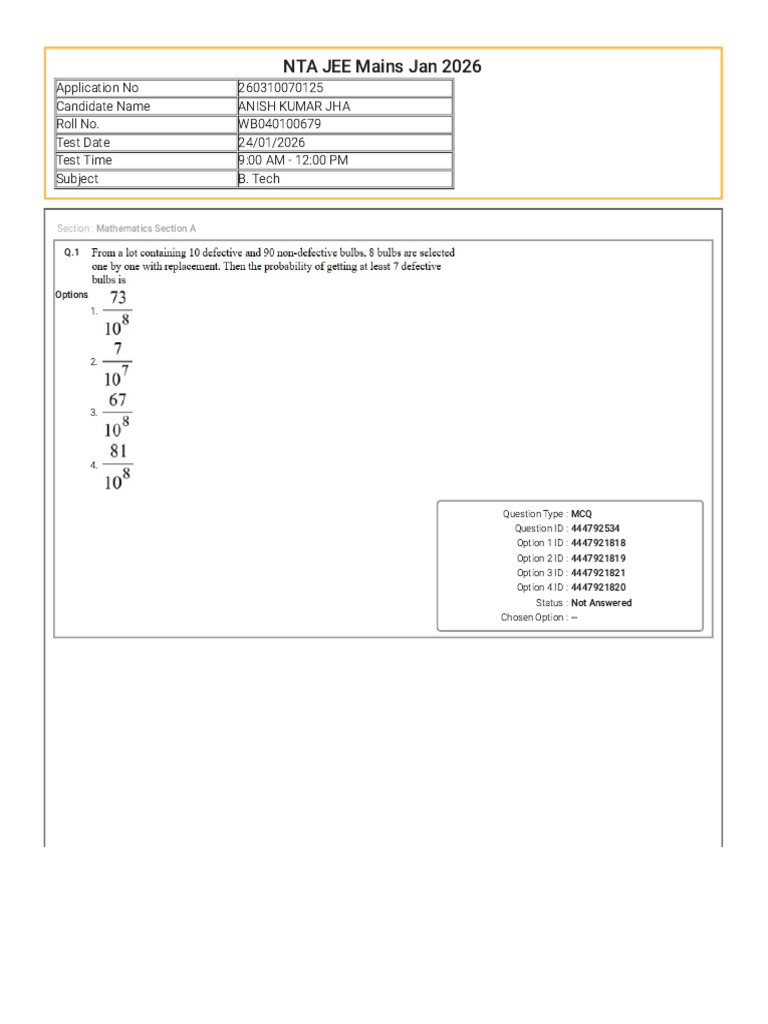 NTA JEE Mains Jan 2026

| Application No | 260310070125 |
|---|---|
| Candidate Name | ANISH KUMAR JHA |
| Roll No. | WB040100679 |
| Test Date | 24/01/2026 |
| Test Time | 9:00 AM - 12:00 PM |
| Subject | B. Tech |

Section : Mathematics Section A

Q.1 From a lot containing 10 defective and 90 non-defective bulbs, 8 bulbs are selected one by one with replacement. Then the probability of getting at least 7 defective bulbs is

Options
1. $\frac{73}{10^8}$
2. $\frac{7}{10^7}$
3. $\frac{67}{10^8}$
4. $\frac{81}{10^8}$

Question Type : MCQ
Question ID : 444792534
Option 1 ID : 4447921818
Option 2 ID : 4447921819
Option 3 ID : 4447921821
Option 4 ID : 4447921820
Status : Not Answered
Chosen Option : --